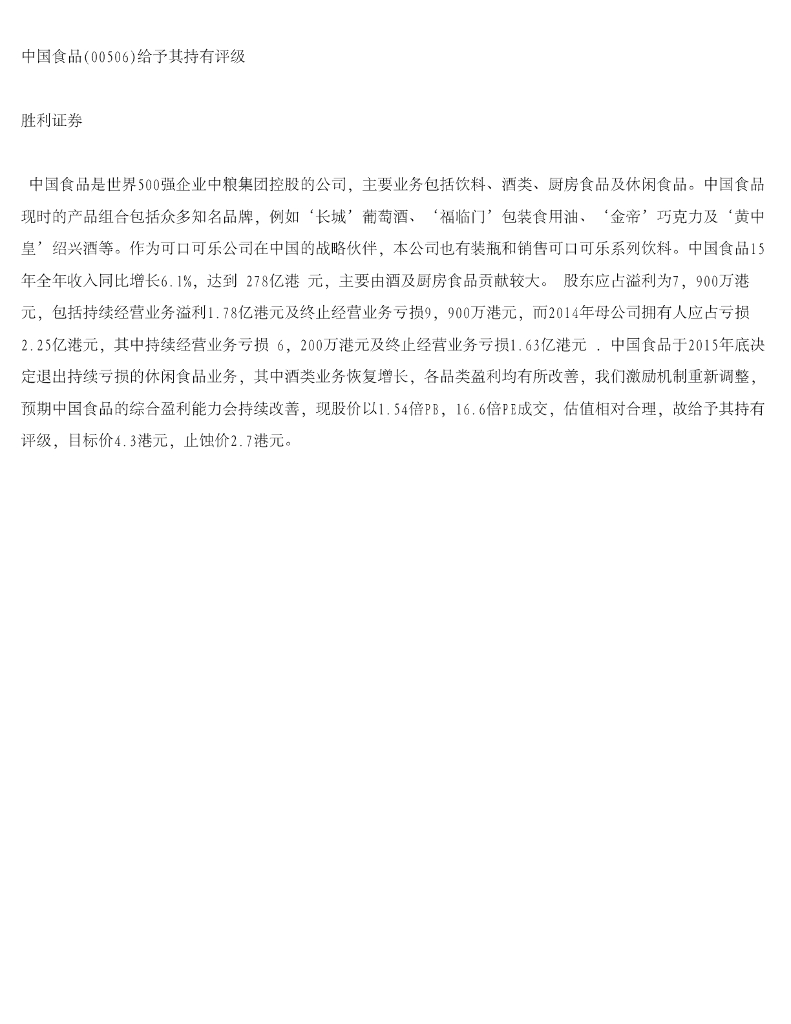 中国食品(00506)给予其持有评级

胜利证券

中国食品是世界500强企业中粮集团控股的公司，主要业务包括饮料、酒类、厨房食品及休闲食品。中国食品现时的产品组合包括众多知名品牌，例如‘长城’葡萄酒、‘福临门’包装食用油、‘金帝’巧克力及‘黄中皇’绍兴酒等。作为可口可乐公司在中国的战略伙伴，本公司也有装瓶和销售可口可乐系列饮料。中国食品15年全年收入同比增长6.1%，达到 278亿港 元，主要由酒及厨房食品贡献较大。 股东应占溢利为7，900万港元，包括持续经营业务溢利1.78亿港元及终止经营业务亏损9，900万港元，而2014年母公司拥有人应占亏损2.25亿港元，其中持续经营业务亏损 6，200万港元及终止经营业务亏损1.63亿港元 . 中国食品于2015年底决定退出持续亏损的休闲食品业务，其中酒类业务恢复增长，各品类盈利均有所改善，我们激励机制重新调整，预期中国食品的综合盈利能力会持续改善，现股价以1.54倍PB，16.6倍PE成交，估值相对合理，故给予其持有评级，目标价4.3港元，止蚀价2.7港元。